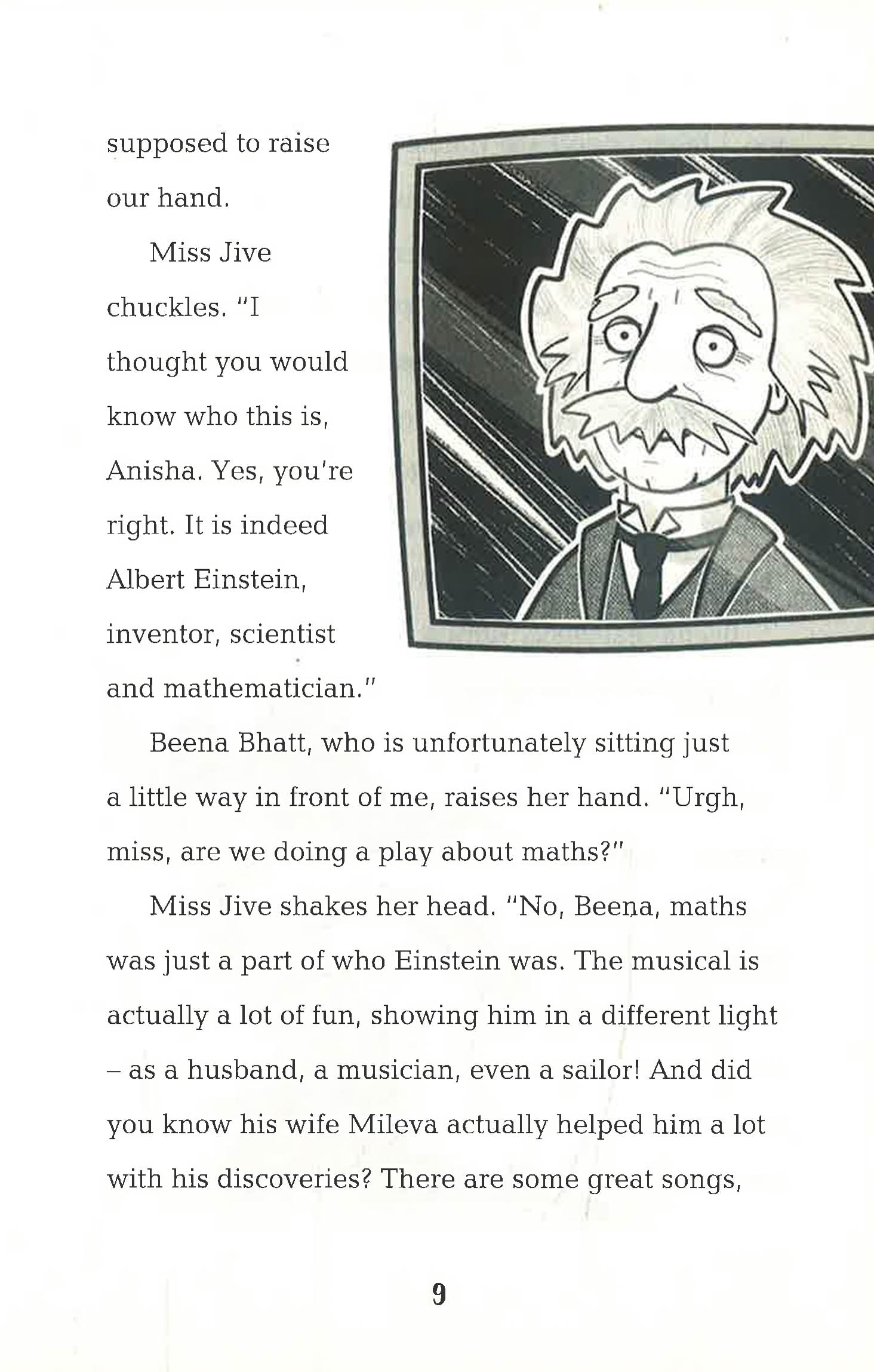 supposed to raise our hand.

Miss Jive chuckles. "I thought you would know who this is, Anisha. Yes, you're right. It is indeed Albert Einstein, inventor, scientist and mathematician."

Beena Bhatt, who is unfortunately sitting just a little way in front of me, raises her hand. "Urgh, miss, are we doing a play about maths?"

Miss Jive shakes her head. "No, Beena, maths was just a part of who Einstein was. The musical is actually a lot of fun, showing him in a different light – as a husband, a musician, even a sailor! And did you know his wife Mileva actually helped him a lot with his discoveries? There are some great songs,

9